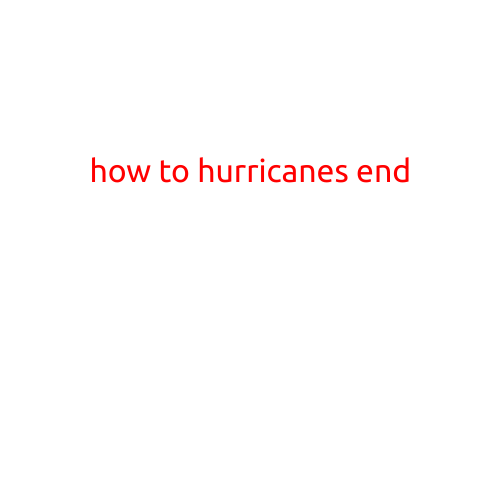 how to hurricanes end